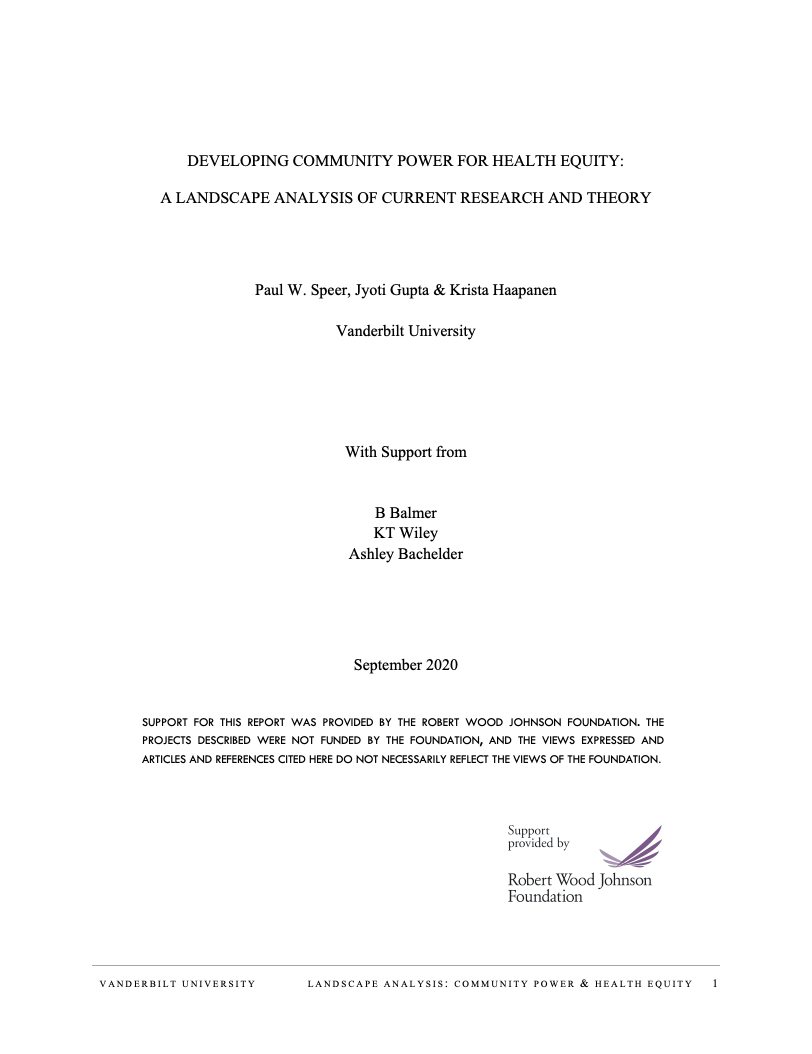 DEVELOPING COMMUNITY POWER FOR HEALTH EQUITY:

A LANDSCAPE ANALYSIS OF CURRENT RESEARCH AND THEORY

Paul W. Speer, Jyoti Gupta & Krista Haapanen

Vanderbilt University

With Support from

B Balmer
KT Wiley
Ashley Bachelder

September 2020

SUPPORT FOR THIS REPORT WAS PROVIDED BY THE ROBERT WOOD JOHNSON FOUNDATION. THE PROJECTS DESCRIBED WERE NOT FUNDED BY THE FOUNDATION, AND THE VIEWS EXPRESSED AND ARTICLES AND REFERENCES CITED HERE DO NOT NECESSARILY REFLECT THE VIEWS OF THE FOUNDATION.

Support provided by

Robert Wood Johnson Foundation

VANDERBILT UNIVERSITY LANDSCAPE ANALYSIS: COMMUNITY POWER & HEALTH EQUITY 1